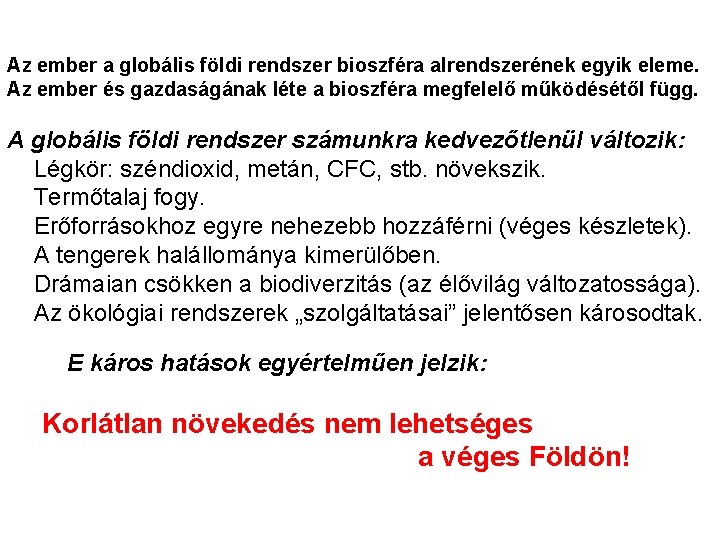 Az ember a globális földi rendszer bioszféra alrendszerének egyik eleme.
Az ember és gazdaságának léte a bioszféra megfelelő működésétől függ.

A globális földi rendszer számunkra kedvezőtlenül változik:
Légkör: széndioxid, metán, CFC, stb. növekszik.
Termőtalaj fogy.
Erőforrásokhoz egyre nehezebb hozzáférni (véges készletek).
A tengerek halállománya kimerülőben.
Drámaian csökken a biodiverzitás (az élővilág változatossága).
Az ökológiai rendszerek „szolgáltatásai” jelentősen károsodtak.

E káros hatások egyértelműen jelzik:

Korlátlan növekedés nem lehetséges
a véges Földön!